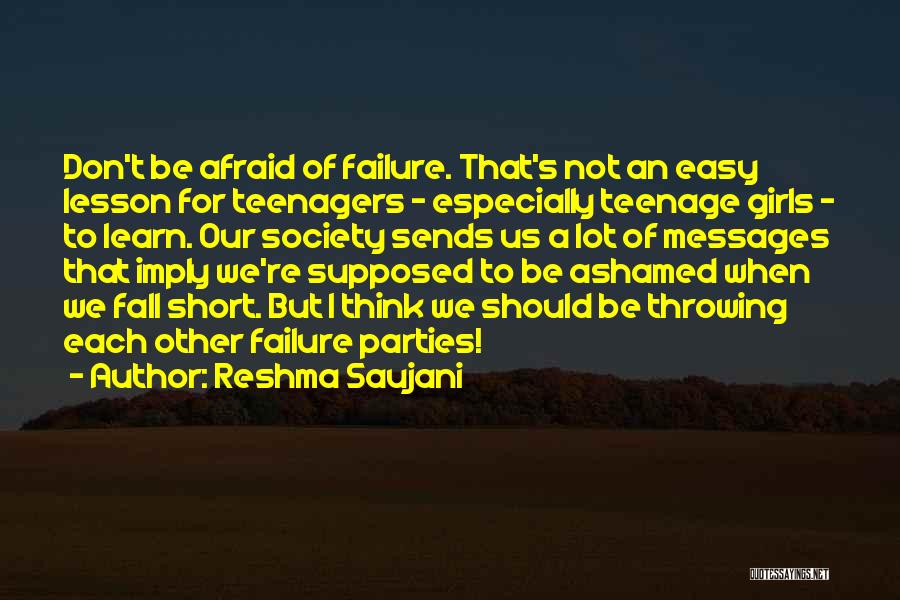 Don't be afraid of failure. That's not an easy lesson for teenagers - especially teenage girls - to learn. Our society sends us a lot of messages that imply we're supposed to be ashamed when we fall short. But I think we should be throwing each other failure parties!

- Author: Reshma Saujani

QUOTESSAYINGS.NET